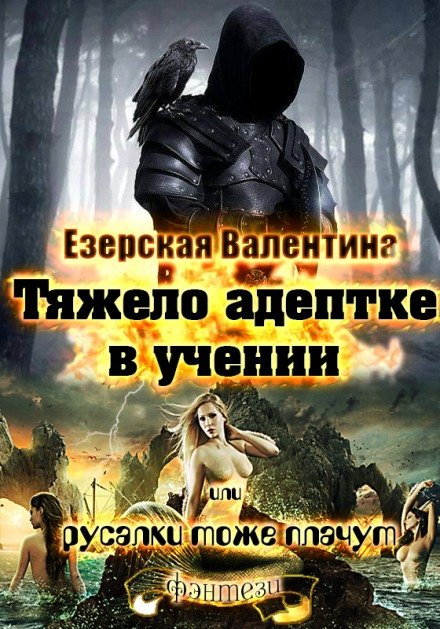 Езерская Валентина
Тяжело адептке в учении
или
русалки тоже плачут
фэнтези